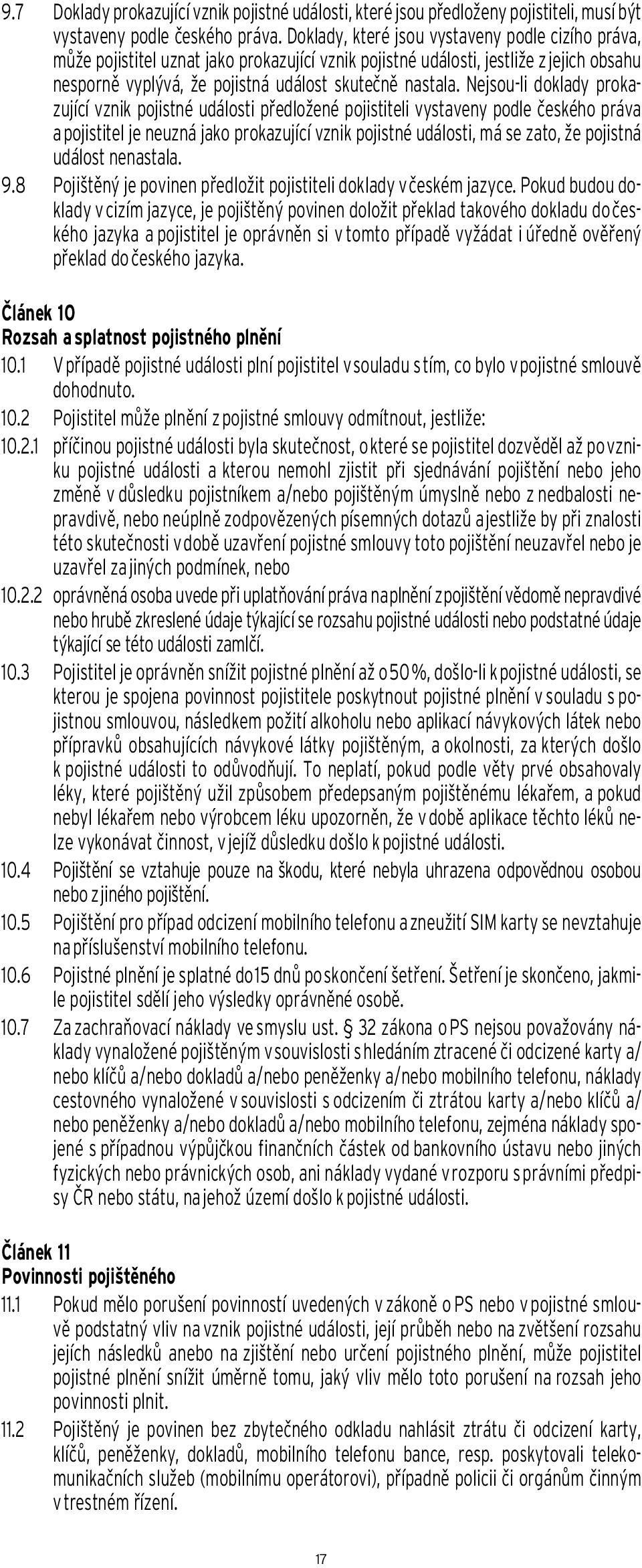 9.7 Doklady prokazující vznik pojistné události, které jsou předloženy pojistiteli, musí být vystaveny podle českého práva. Doklady, které jsou vystaveny podle cizího práva, může pojistitel uznat jako prokazující vznik pojistné události, jestliže z jejich obsahu nesporně vyplývá, že pojistná událost skutečně nastala. Nejsou-li doklady prokazující vznik pojistné události předložené pojistiteli vystaveny podle českého práva a pojistitel je neuzná jako prokazující vznik pojistné události, má se zato, že pojistná událost nenastala.

9.8 Pojištěný je povinen předložit pojistiteli doklady v českém jazyce. Pokud budou doklady v cizím jazyce, je pojištěný povinen doložit překlad takového dokladu do českého jazyka a pojistitel je oprávněn si v tomto případě vyžádat i úředně ověřený překlad do českého jazyka.

Článek 10
Rozsah a splatnost pojistného plnění

10.1 V případě pojistné události plní pojistitel v souladu s tím, co bylo v pojistné smlouvě dohodnuto.

10.2 Pojistitel může plnění z pojistné smlouvy odmítnout, jestliže:

10.2.1 příčinou pojistné události byla skutečnost, o které se pojistitel dozvěděl až po vzniku pojistné události a kterou nemohl zjistit při sjednávání pojištění nebo jeho změně v důsledku pojistníkem a/nebo pojištěným úmyslně nebo z nedbalosti nepravdivě, nebo neúplně zodpovězených písemných dotazů a jestliže by při znalosti této skutečnosti v době uzavření pojistné smlouvy toto pojištění neuzavřel nebo je uzavřel za jiných podmínek, nebo

10.2.2 oprávněná osoba uvede při uplatňování práva na plnění z pojištění vědomě nepravdivé nebo hrubě zkreslené údaje týkající se rozsahu pojistné události nebo podstatné údaje týkající se této události zamlčí.

10.3 Pojistitel je oprávněn snížit pojistné plnění až o 50 %, došlo-li k pojistné události, se kterou je spojena povinnost pojistitele poskytnout pojistné plnění v souladu s pojistnou smlouvou, následkem požití alkoholu nebo aplikací návykových látek nebo přípravků obsahujících návykové látky pojištěným, a okolnosti, za kterých došlo k pojistné události to odůvodňují. To neplatí, pokud podle věty prvé obsahovaly léky, které pojištěný užil způsobem předepsaným pojištěnému lékařem, a pokud nebyl lékařem nebo výrobcem léku upozorněn, že v době aplikace těchto léků nelze vykonávat činnost, v jejíž důsledku došlo k pojistné události.

10.4 Pojištění se vztahuje pouze na škodu, které nebyla uhrazena odpovědnou osobou nebo z jiného pojištění.

10.5 Pojištění pro případ odcizení mobilního telefonu a zneužití SIM karty se nevztahuje na příslušenství mobilního telefonu.

10.6 Pojistné plnění je splatné do 15 dnů po skončení šetření. Šetření je skončeno, jakmile pojistitel sdělí jeho výsledky oprávněné osobě.

10.7 Za zachraňovací náklady ve smyslu ust. § 32 zákona o PS nejsou považovány náklady vynaložené pojištěným v souvislosti s hledáním ztracené či odcizené karty a/nebo klíčů a/nebo dokladů a/nebo peněženky a/nebo mobilního telefonu, náklady cestovného vynaložené v souvislosti s odcizením či ztrátou karty a/nebo klíčů a/nebo peněženky a/nebo dokladů a/nebo mobilního telefonu, zejména náklady spojené s případnou výpůjčkou finančních částek od bankovního ústavu nebo jiných fyzických nebo právnických osob, ani náklady vydané v rozporu s právními předpisy ČR nebo státu, na jehož území došlo k pojistné události.

Článek 11
Povinnosti pojištěného

11.1 Pokud mělo porušení povinností uvedených v zákoně o PS nebo v pojistné smlouvě podstatný vliv na vznik pojistné události, její průběh nebo na zvětšení rozsahu jejích následků anebo na zjištění nebo určení pojistného plnění, může pojistitel pojistné plnění snížit úměrně tomu, jaký vliv mělo toto porušení na rozsah jeho povinnosti plnit.

11.2 Pojištěný je povinen bez zbytečného odkladu nahlásit ztrátu či odcizení karty, klíčů, peněženky, dokladů, mobilního telefonu bance, resp. poskytovali telekomunikačních služeb (mobilnímu operátorovi), případně policii či orgánům činným v trestném řízení.

17